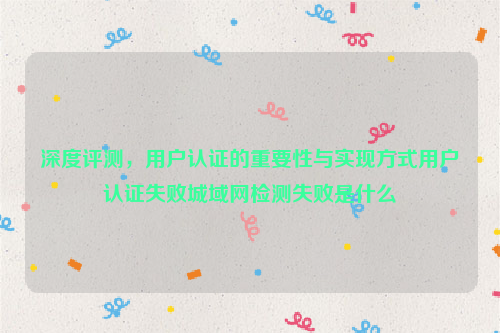 深度评测，用户认证的重要性与实现方式用户认证失败城域网检测失败是什么